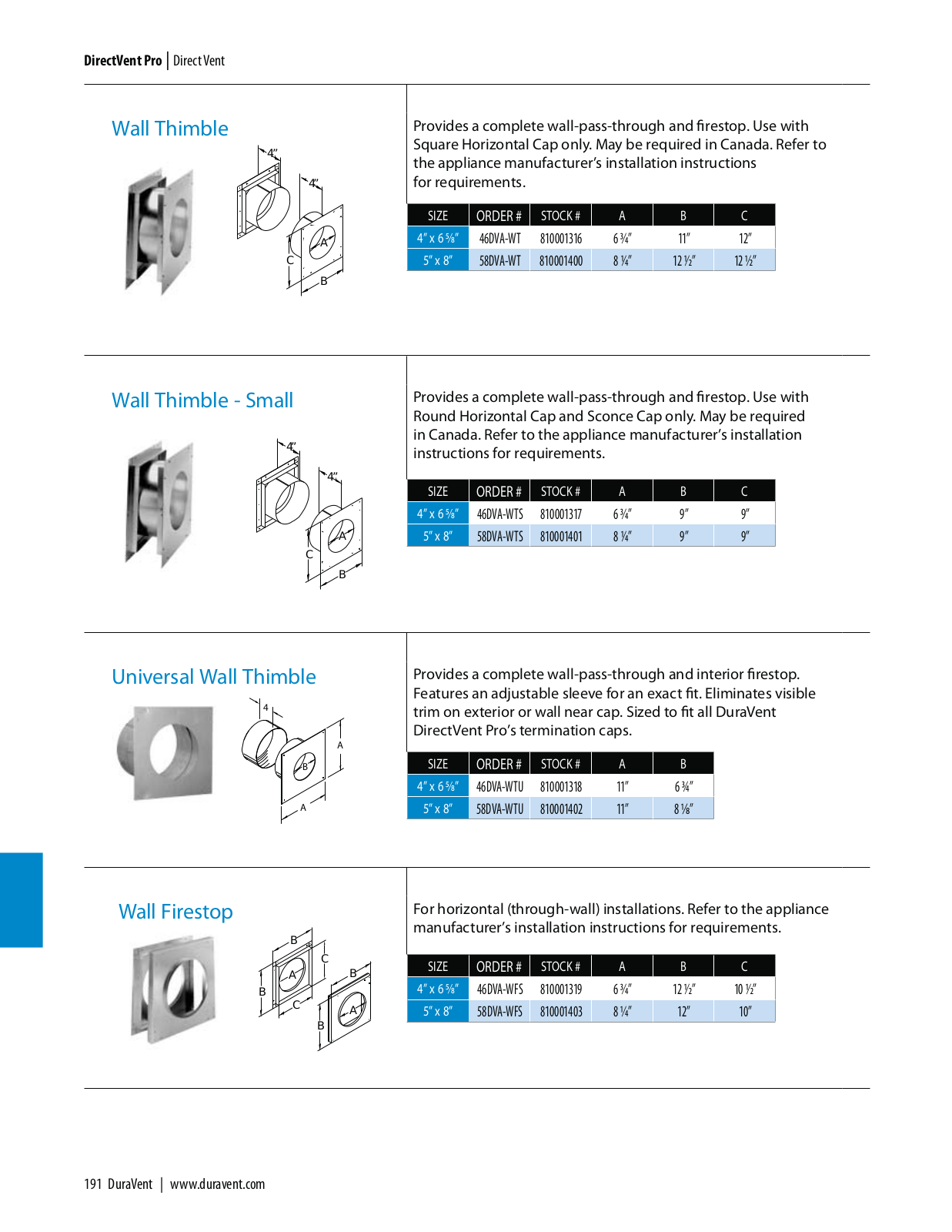 DirectVent Pro | Direct Vent

Wall Thimble

4"

4"

A

C

B

Provides a complete wall-pass-through and firestop. Use with Square Horizontal Cap only. May be required in Canada. Refer to the appliance manufacturer's installation instructions for requirements.

| SIZE | ORDER # | STOCK # | A | B | C |
|---|---|---|---|---|---|
| 4" x 6 ⅝" | 46DVA-WT | 810001316 | 6 ¾" | 11" | 12" |
| 5" x 8" | 58DVA-WT | 810001400 | 8 ¼" | 12 ½" | 12 ½" |

Wall Thimble - Small

4"

4"

A

C

B

Provides a complete wall-pass-through and firestop. Use with Round Horizontal Cap and Sconce Cap only. May be required in Canada. Refer to the appliance manufacturer's installation instructions for requirements.

| SIZE | ORDER # | STOCK # | A | B | C |
|---|---|---|---|---|---|
| 4" x 6 ⅝" | 46DVA-WTS | 810001317 | 6 ¾" | 9" | 9" |
| 5" x 8" | 58DVA-WTS | 810001401 | 8 ¼" | 9" | 9" |

Universal Wall Thimble

4

A

B

A

Provides a complete wall-pass-through and interior firestop. Features an adjustable sleeve for an exact fit. Eliminates visible trim on exterior or wall near cap. Sized to fit all DuraVent DirectVent Pro's termination caps.

| SIZE | ORDER # | STOCK # | A | B |
|---|---|---|---|---|
| 4" x 6 ⅝" | 46DVA-WTU | 810001318 | 11" | 6 ¾" |
| 5" x 8" | 58DVA-WTU | 810001402 | 11" | 8 ⅛" |

Wall Firestop

B

C

A

B

C

B

A

B

For horizontal (through-wall) installations. Refer to the appliance manufacturer's installation instructions for requirements.

| SIZE | ORDER # | STOCK # | A | B | C |
|---|---|---|---|---|---|
| 4" x 6 ⅝" | 46DVA-WFS | 810001319 | 6 ¾" | 12 ½" | 10 ½" |
| 5" x 8" | 58DVA-WFS | 810001403 | 8 ¼" | 12" | 10" |

191 DuraVent | www.duravent.com